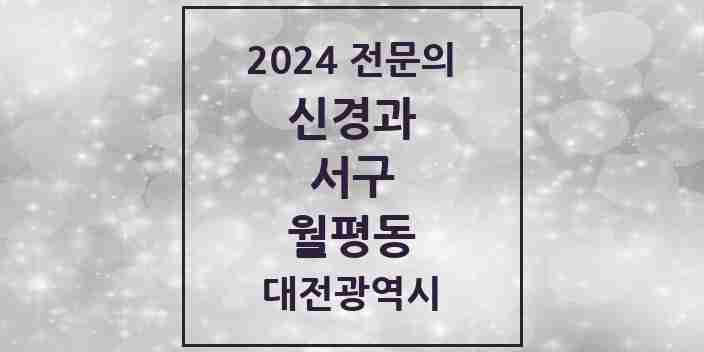 2024 전문의
신경과
서구
월평동
대전광역시